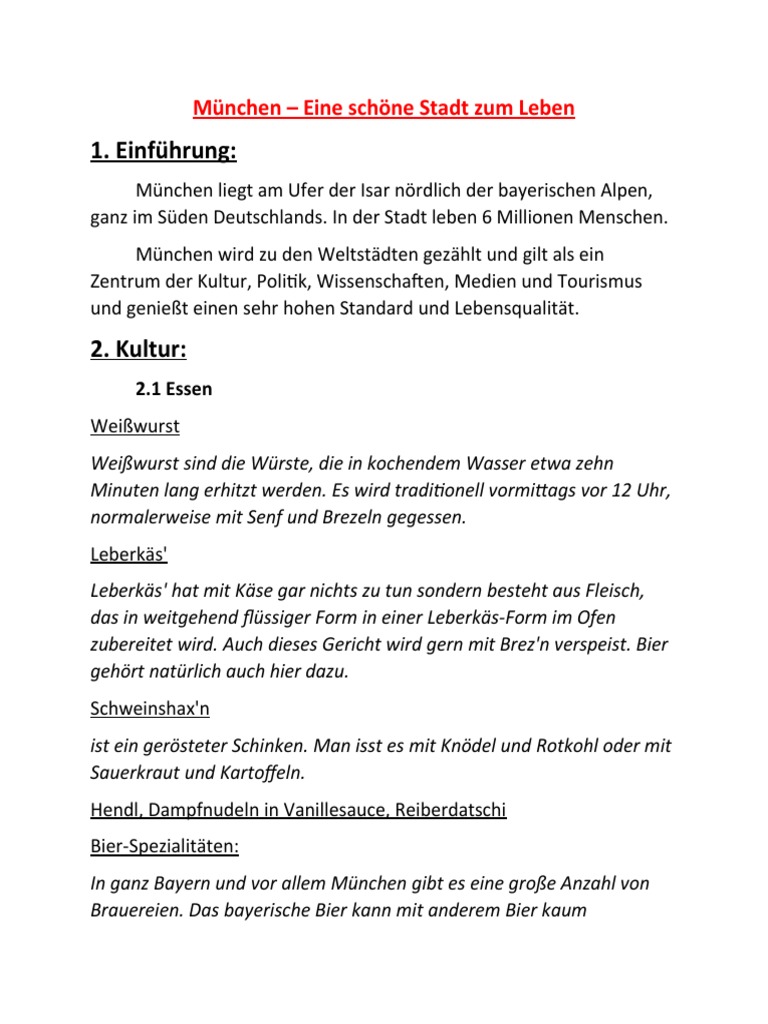 München – Eine schöne Stadt zum Leben

1. Einführung:

München liegt am Ufer der Isar nördlich der bayerischen Alpen, ganz im Süden Deutschlands. In der Stadt leben 6 Millionen Menschen.

München wird zu den Weltstädten gezählt und gilt als ein Zentrum der Kultur, Politik, Wissenschaften, Medien und Tourismus und genießt einen sehr hohen Standard und Lebensqualität.

2. Kultur:

2.1 Essen

Weißwurst

Weißwurst sind die Würste, die in kochendem Wasser etwa zehn Minuten lang erhitzt werden. Es wird traditionell vormittags vor 12 Uhr, normalerweise mit Senf und Brezeln gegessen.

Leberkäs'

Leberkäs' hat mit Käse gar nichts zu tun sondern besteht aus Fleisch, das in weitgehend flüssiger Form in einer Leberkäs-Form im Ofen zubereitet wird. Auch dieses Gericht wird gern mit Brez'n verspeist. Bier gehört natürlich auch hier dazu.

Schweinshax'n

ist ein gerösteter Schinken. Man isst es mit Knödel und Rotkohl oder mit Sauerkraut und Kartoffeln.

Hendl, Dampfnudeln in Vanillesauce, Reiberdatschi

Bier-Spezialitäten:

In ganz Bayern und vor allem München gibt es eine große Anzahl von Brauereien. Das bayerische Bier kann mit anderem Bier kaum